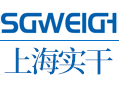 SGWEIGH
上海实干